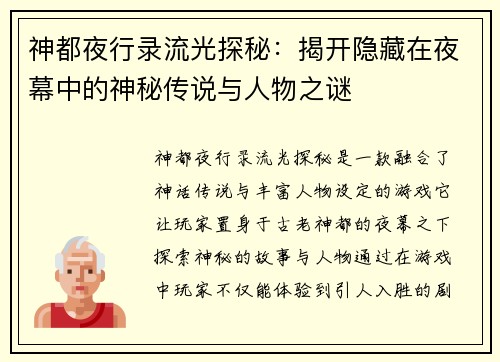 神都夜行录流光探秘：揭开隐藏在夜幕中的神秘传说与人物之谜

神都夜行录流光探秘是一款融合了神话传说与丰富人物设定的游戏它让玩家置身于古老神都的夜幕之下探索神秘的故事与人物通过在游戏中玩家不仅能体验到引人入胜的剧